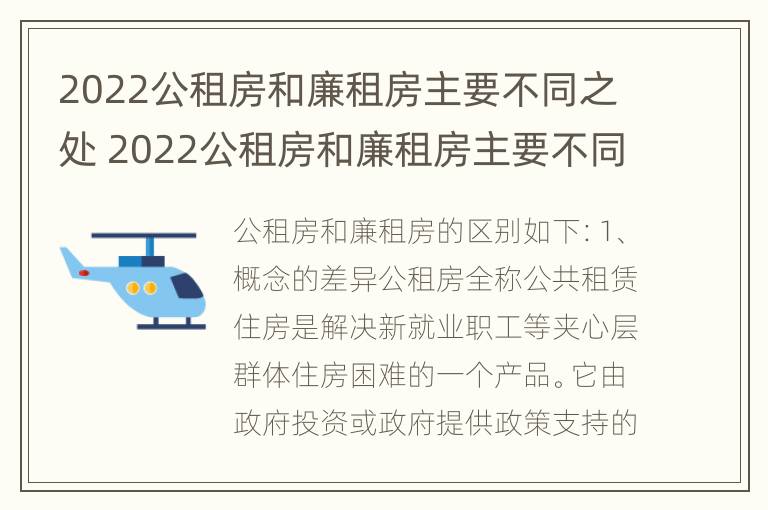 2022公租房和廉租房主要不同之处 2022公租房和廉租房主要不同

公租房和廉租房的区别如下: 1、概念的差异公租房全称公共租赁住房是解决新就业职工等夹心层群体住房困难的一个产品。它由政府投资或政府提供政策支持的